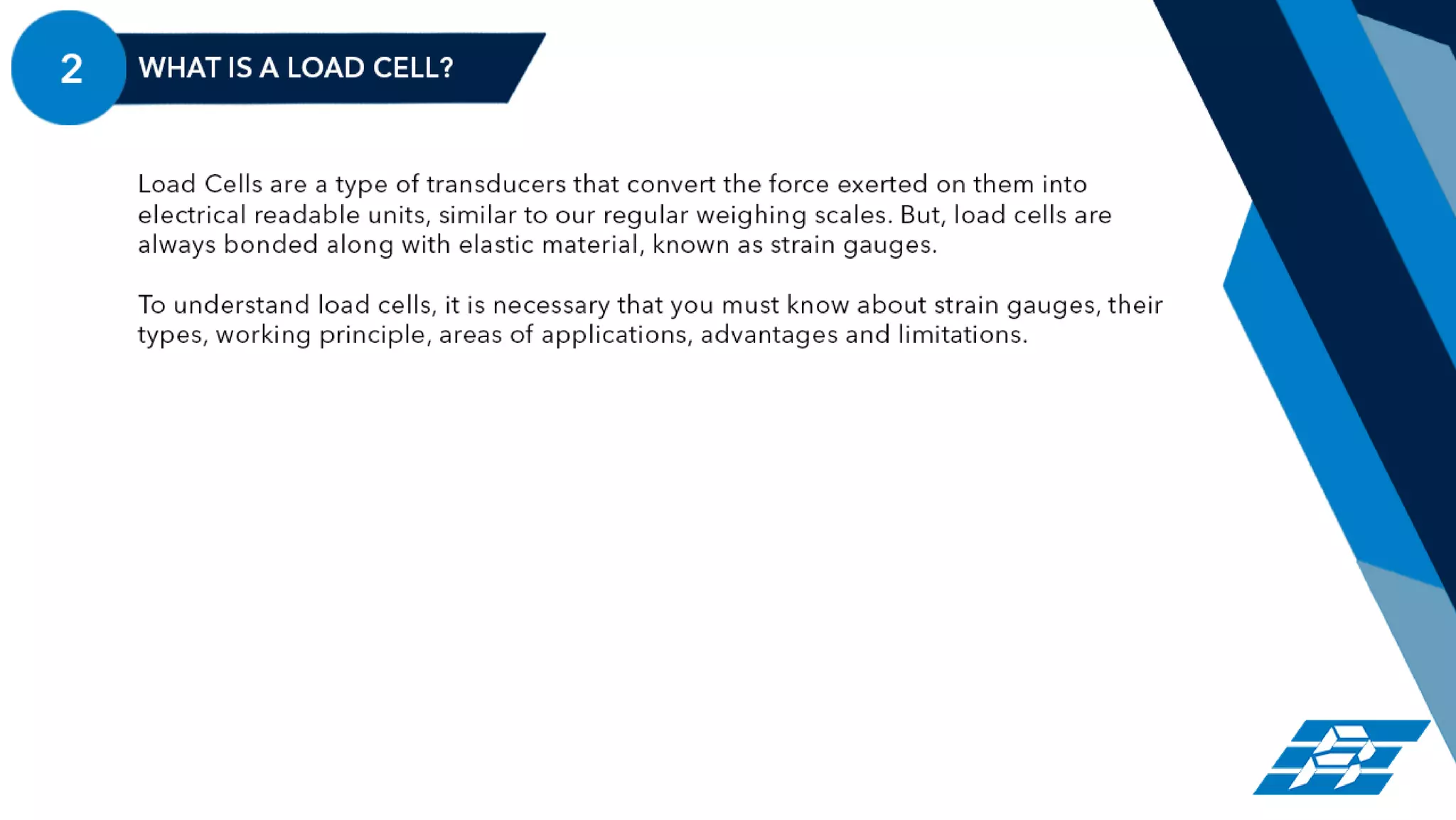 2

WHAT IS A LOAD CELL?

Load Cells are a type of transducers that convert the force exerted on them into electrical readable units, similar to our regular weighing scales. But, load cells are always bonded along with elastic material, known as strain gauges.

To understand load cells, it is necessary that you must know about strain gauges, their types, working principle, areas of applications, advantages and limitations.